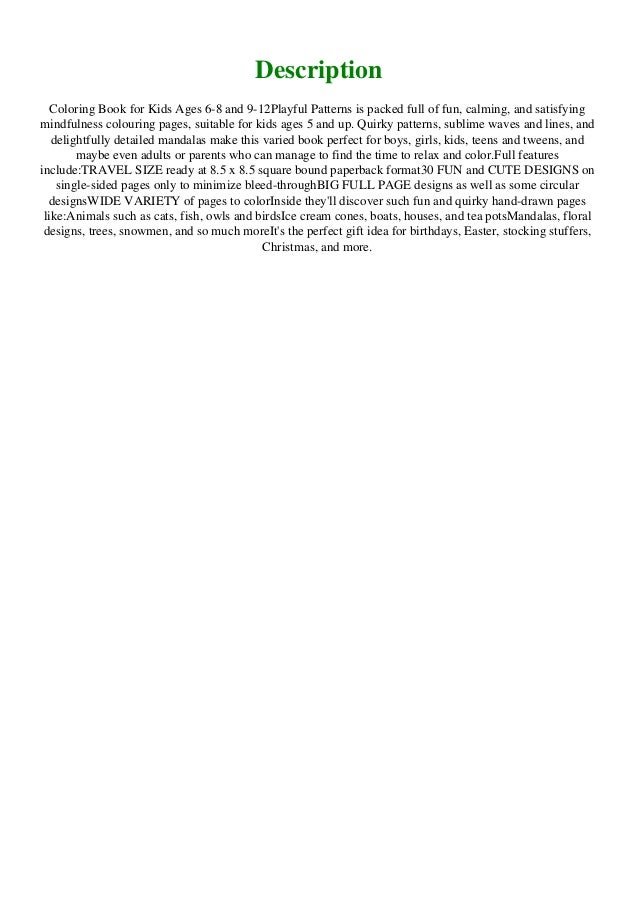 Description

Coloring Book for Kids Ages 6-8 and 9-12Playful Patterns is packed full of fun, calming, and satisfying mindfulness colouring pages, suitable for kids ages 5 and up. Quirky patterns, sublime waves and lines, and delightfully detailed mandalas make this varied book perfect for boys, girls, kids, teens and tweens, and maybe even adults or parents who can manage to find the time to relax and color.Full features include:TRAVEL SIZE ready at 8.5 x 8.5 square bound paperback format30 FUN and CUTE DESIGNS on single-sided pages only to minimize bleed-throughBIG FULL PAGE designs as well as some circular designsWIDE VARIETY of pages to colorInside they'll discover such fun and quirky hand-drawn pages like:Animals such as cats, fish, owls and birdsIce cream cones, boats, houses, and tea potsMandalas, floral designs, trees, snowmen, and so much moreIt's the perfect gift idea for birthdays, Easter, stocking stuffers, Christmas, and more.